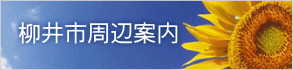 柳井市周辺案内